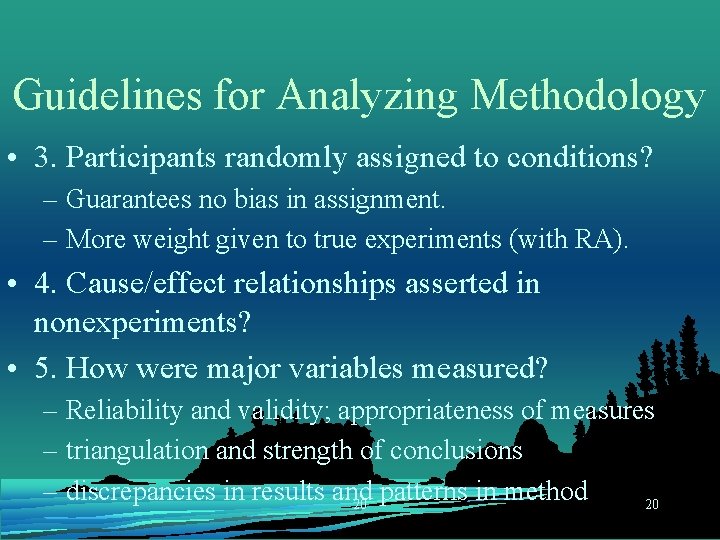 Guidelines for Analyzing Methodology

• 3. Participants randomly assigned to conditions?
– Guarantees no bias in assignment.
– More weight given to true experiments (with RA).

• 4. Cause/effect relationships asserted in nonexperiments?

• 5. How were major variables measured?
– Reliability and validity; appropriateness of measures
– triangulation and strength of conclusions
– discrepancies in results and patterns in method

20

20